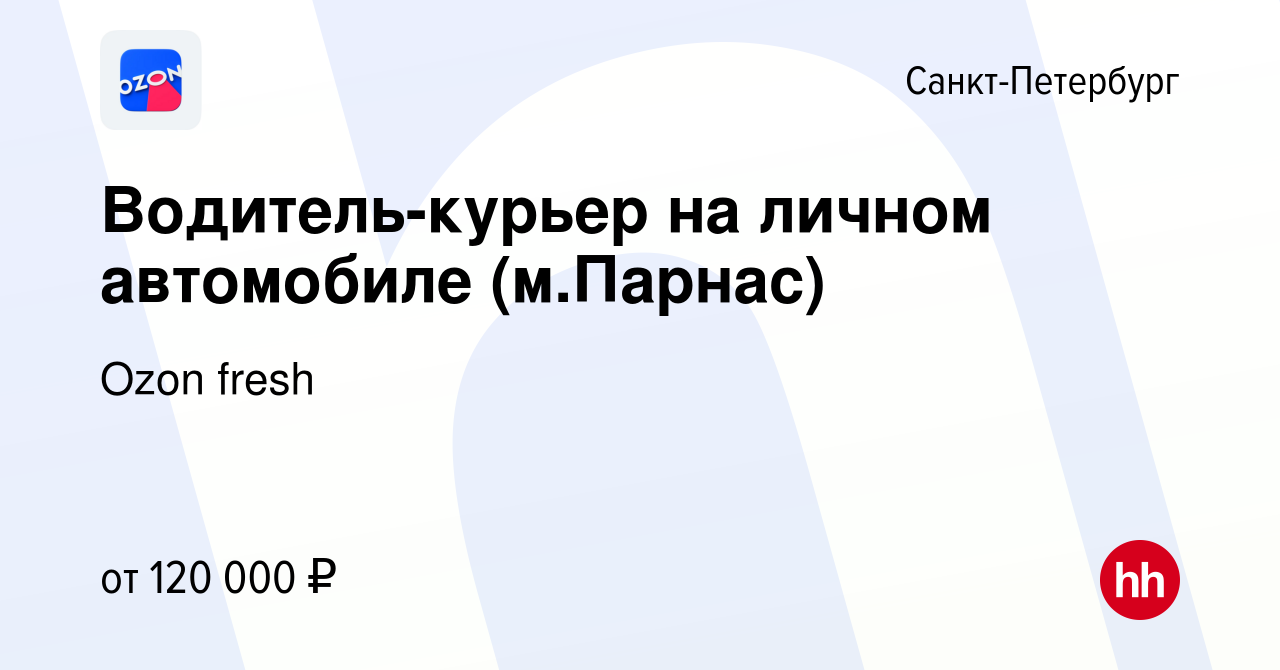 OZON

Санкт-Петербург

Водитель-курьер на личном автомобиле (м.Парнас)

Ozon fresh

от 120 000 ₽

hh